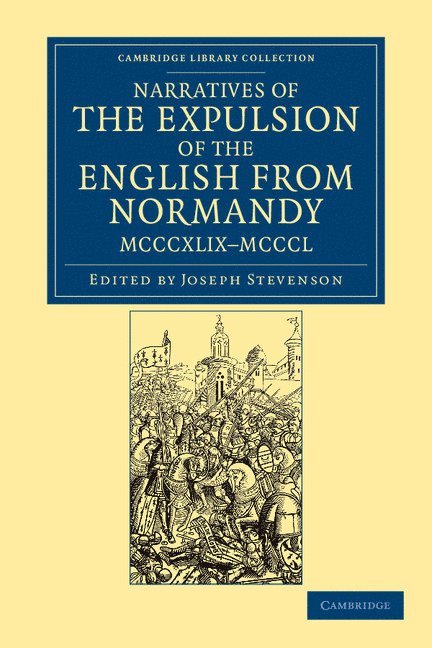 CAMBRIDGE LIBRARY COLLECTION

NARRATIVES OF
THE EXPULSION
OF THE
ENGLISH FROM
NORMANDY
MCCCXLIX–MCCCL

EDITED BY JOSEPH STEVENSON

CAMBRIDGE